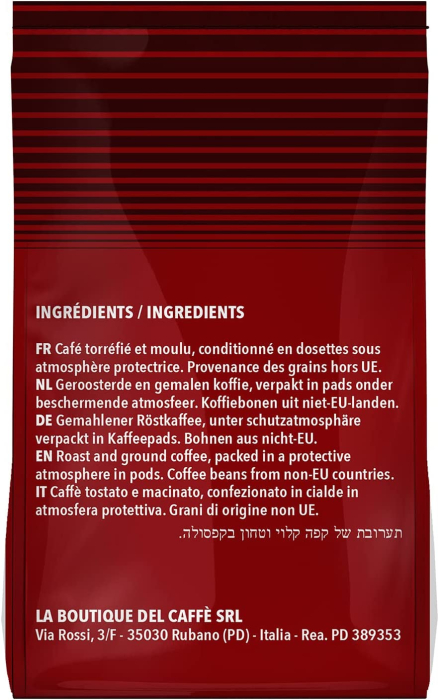 INGRÉDIENTS / INGREDIENTS

FR Café torréfié et moulu, conditionné en dosettes sous atmosphère protectrice. Provenance des grains hors UE.
NL Geroosterde en gemalen koffie, verpakt in pads onder beschermende atmosfeer. Koffiebonen uit niet-EU-landen.
DE Gemahlener Röstkaffee, unter schutzatmosphäre verpackt in Kaffeepads. Bohnen aus nicht-EU.
EN Roast and ground coffee, packed in a protective atmosphere in pods. Coffee beans from non-EU countries.
IT Caffè tostato e macinato, confezionato in cialde in atmosfera protettiva. Grani di origine non UE.
תערובת של קפה קלוי וטחון בקפסולה.

LA BOUTIQUE DEL CAFFÈ SRL
Via Rossi, 3/F - 35030 Rubano (PD) - Italia - Rea. PD 389353